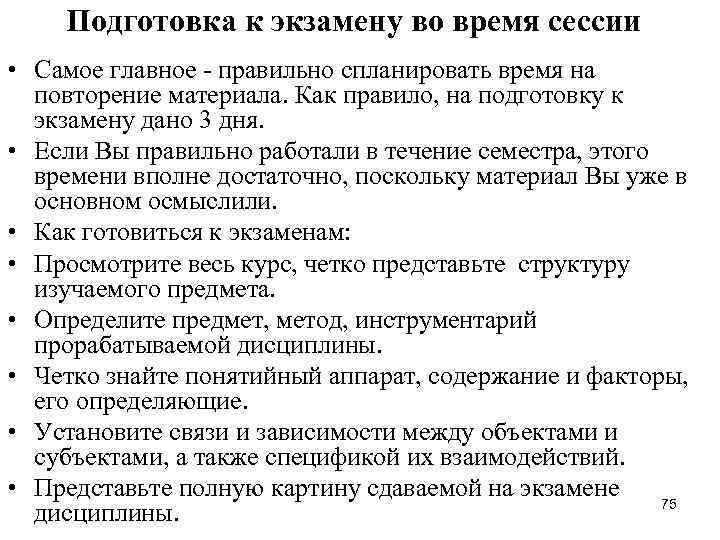 Подготовка к экзамену во время сессии

• Самое главное - правильно спланировать время на повторение материала. Как правило, на подготовку к экзамену дано 3 дня.
• Если Вы правильно работали в течение семестра, этого времени вполне достаточно, поскольку материал Вы уже в основном осмыслили.
• Как готовиться к экзаменам:
• Просмотрите весь курс, четко представьте структуру изучаемого предмета.
• Определите предмет, метод, инструментарий прорабатываемой дисциплины.
• Четко знайте понятийный аппарат, содержание и факторы, его определяющие.
• Установите связи и зависимости между объектами и субъектами, а также спецификой их взаимодействий.
• Представьте полную картину сдаваемой на экзамене дисциплины.

75